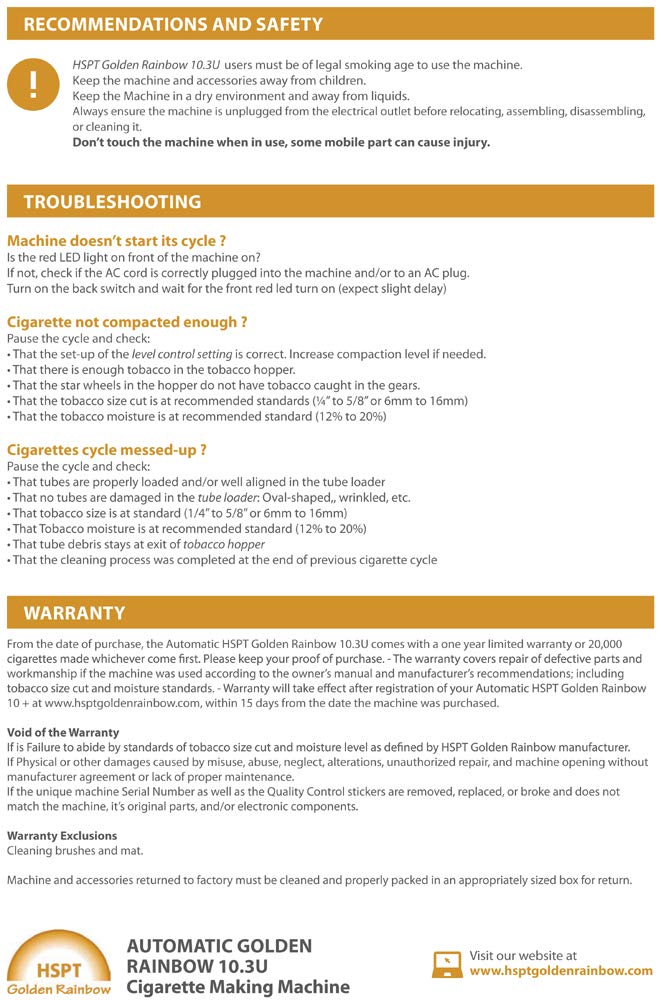 RECOMMENDATIONS AND SAFETY

!

HSPT Golden Rainbow 10.3U users must be of legal smoking age to use the machine.
Keep the machine and accessories away from children.
Keep the Machine in a dry environment and away from liquids.
Always ensure the machine is unplugged from the electrical outlet before relocating, assembling, disassembling, or cleaning it.
Don't touch the machine when in use, some mobile part can cause injury.

TROUBLESHOOTING

Machine doesn't start its cycle ?
Is the red LED light on front of the machine on?
If not, check if the AC cord is correctly plugged into the machine and/or to an AC plug.
Turn on the back switch and wait for the front red led turn on (expect slight delay)

Cigarette not compacted enough ?
Pause the cycle and check:
• That the set-up of the level control setting is correct. Increase compaction level if needed.
• That there is enough tobacco in the tobacco hopper.
• That the star wheels in the hopper do not have tobacco caught in the gears.
• That the tobacco size cut is at recommended standards (¼" to 5/8" or 6mm to 16mm)
• That the tobacco moisture is at recommended standard (12% to 20%)

Cigarettes cycle messed-up ?
Pause the cycle and check:
• That tubes are properly loaded and/or well aligned in the tube loader
• That no tubes are damaged in the tube loader: Oval-shaped,, wrinkled, etc.
• That tobacco size is at standard (1/4" to 5/8" or 6mm to 16mm)
• That Tobacco moisture is at recommended standard (12% to 20%)
• That tube debris stays at exit of tobacco hopper
• That the cleaning process was completed at the end of previous cigarette cycle

WARRANTY

From the date of purchase, the Automatic HSPT Golden Rainbow 10.3U comes with a one year limited warranty or 20,000 cigarettes made whichever come first. Please keep your proof of purchase. - The warranty covers repair of defective parts and workmanship if the machine was used according to the owner's manual and manufacturer's recommendations; including tobacco size cut and moisture standards. - Warranty will take effect after registration of your Automatic HSPT Golden Rainbow 10 + at www.hsptgoldenrainbow.com, within 15 days from the date the machine was purchased.

Void of the Warranty
If is Failure to abide by standards of tobacco size cut and moisture level as defined by HSPT Golden Rainbow manufacturer.
If Physical or other damages caused by misuse, abuse, neglect, alterations, unauthorized repair, and machine opening without manufacturer agreement or lack of proper maintenance.
If the unique machine Serial Number as well as the Quality Control stickers are removed, replaced, or broke and does not match the machine, it's original parts, and/or electronic components.

Warranty Exclusions
Cleaning brushes and mat.

Machine and accessories returned to factory must be cleaned and properly packed in an appropriately sized box for return.

HSPT
Golden Rainbow

AUTOMATIC GOLDEN RAINBOW 10.3U
Cigarette Making Machine

Visit our website at
www.hsptgoldenrainbow.com